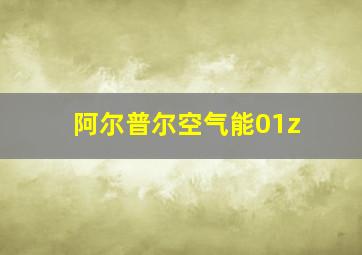 阿尔普尔空气能01z